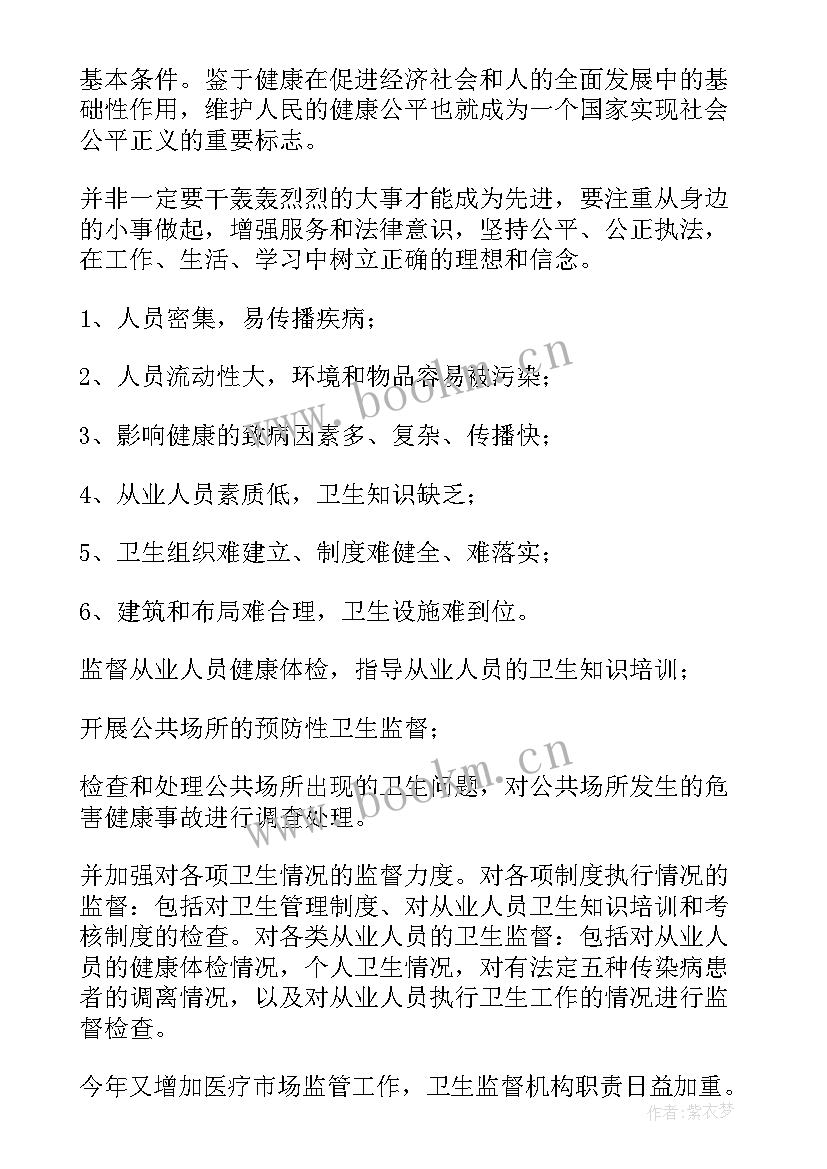 基本条件。鉴于健康在促进经济社会和人的全面发展中的基础性作用，维护人民的健康公平也就成为一个国家实现社会公平正义的重要标志。

并非一定要干轰轰烈烈的大事才能成为先进，要注重从身边的小事做起，增强服务和法律意识，坚持公平、公正执法，在工作、生活、学习中树立正确的理想和信念。

1、人员密集，易传播疾病；

2、人员流动性大，环境和物品容易被污染；

3、影响健康的致病因素多、复杂、传播快；

4、从业人员素质低，卫生知识缺乏；

5、卫生组织难建立、制度难健全、难落实；

6、建筑和布局难合理，卫生设施难到位。

监督从业人员健康体检，指导从业人员的卫生知识培训；

开展公共场所的预防性卫生监督；

检查和处理公共场所出现的卫生问题，对公共场所发生的危害健康事故进行调查处理。

并加强对各项卫生情况的监督力度。对各项制度执行情况的监督：包括对卫生管理制度、对从业人员卫生知识培训和考核制度的检查。对各类从业人员的卫生监督：包括对从业人员的健康体检情况，个人卫生情况，对有法定五种传染病患者的调离情况，以及对从业人员执行卫生工作的情况进行监督检查。

今年又增加医疗市场监管工作，卫生监督机构职责日益加重。

www.bookm.cn
www.bookm.cn
作者：紫衣梦